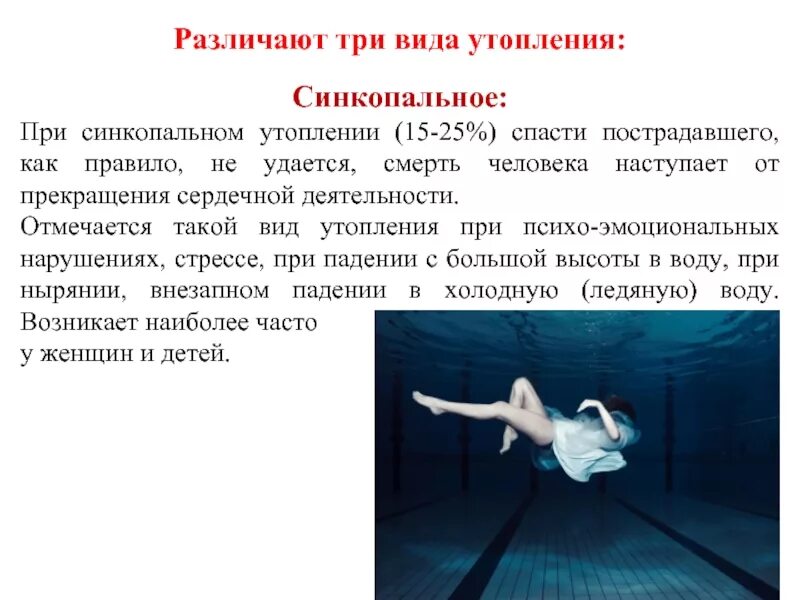 Различают три вида утопления:

Синкопальное:

При синкопальном утоплении (15-25%) спасти пострадавшего, как правило, не удается, смерть человека наступает от прекращения сердечной деятельности.

Отмечается такой вид утопления при психо-эмоциональных нарушениях, стрессе, при падении с большой высоты в воду, при нырянии, внезапном падении в холодную (ледяную) воду. Возникает наиболее часто у женщин и детей.